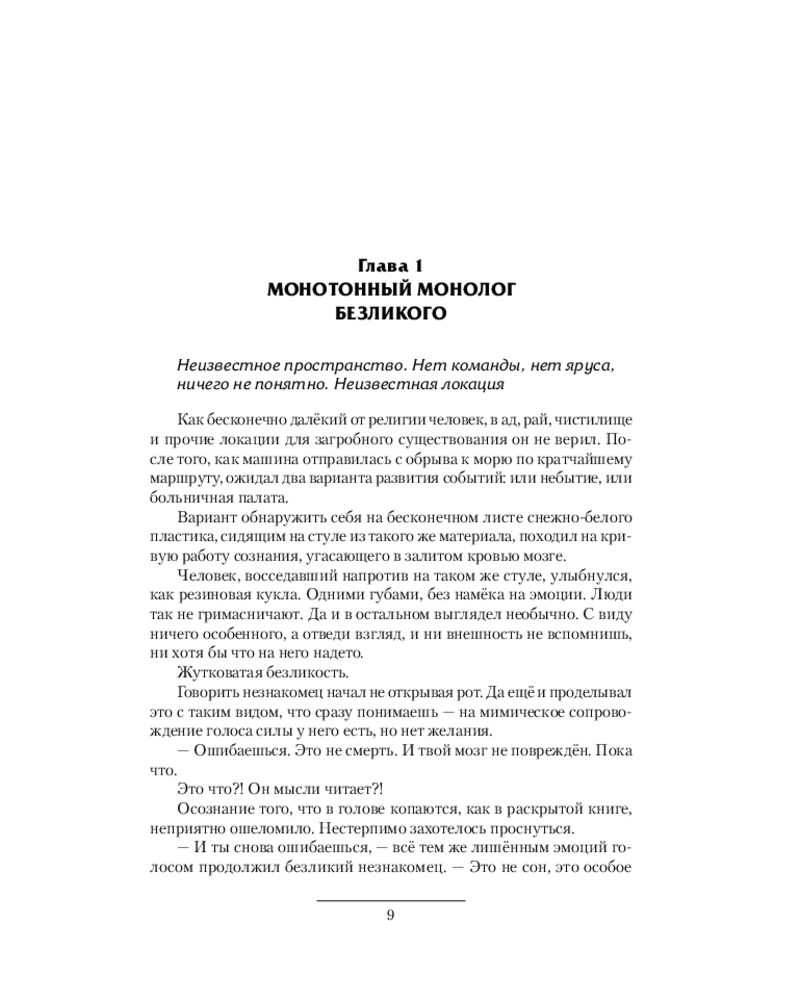 Глава 1
МОНОТОННЫЙ МОНОЛОГ
БЕЗЛИКОГО

Неизвестное пространство. Нет команды, нет яруса, ничего не понятно. Неизвестная локация

Как бесконечно далёкий от религии человек, в ад, рай, чистилище и прочие локации для загробного существования он не верил. После того, как машина отправилась с обрыва к морю по кратчайшему маршруту, ожидал два варианта развития событий: или небытие, или больничная палата.

Вариант обнаружить себя на бесконечном листе снежно-белого пластика, сидящим на стуле из такого же материала, походил на кривую работу сознания, угасающего в залитом кровью мозге.

Человек, восседавший напротив на таком же стуле, улыбнулся, как резиновая кукла. Одними губами, без намёка на эмоции. Люди так не гримасничают. Да и в остальном выглядел необычно. С виду ничего особенного, а отведи взгляд, и ни внешность не вспомнишь, ни хотя бы что на него надето.

Жутковатая безликость.

Говорить незнакомец начал не открывая рот. Да ещё и проделывал это с таким видом, что сразу понимаешь — на мимическое сопровождение голоса силы у него есть, но нет желания.

— Ошибаешься. Это не смерть. И твой мозг не повреждён. Пока что.

Это что?! Он мысли читает?!

Осознание того, что в голове копаются, как в раскрытой книге, неприятно ошеломило. Нестерпимо захотелось проснуться.

— И ты снова ошибаешься, — всё тем же лишённым эмоций голосом продолжил безликий незнакомец. — Это не сон, это особое

9